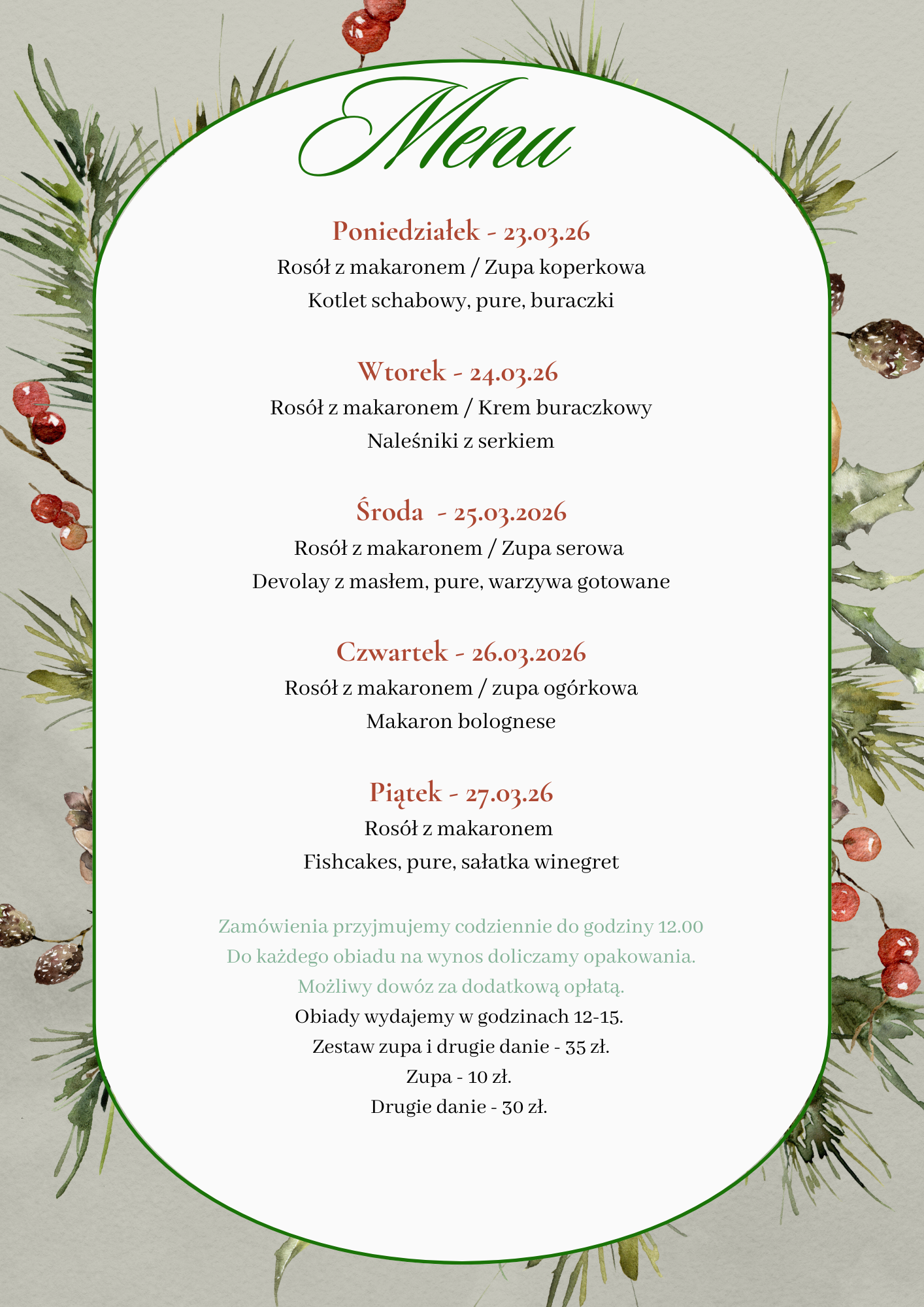 Menu

Poniedziałek - 23.03.26
Rosół z makaronem / Zupa koperkowa
Kotlet schabowy, pure, buraczki

Wtorek - 24.03.26
Rosół z makaronem / Krem buraczkowy
Naleśniki z serkiem

Środa - 25.03.2026
Rosół z makaronem / Zupa serowa
Devolay z masłem, pure, warzywa gotowane

Czwartek - 26.03.2026
Rosół z makaronem / zupa ogórkowa
Makaron bolognese

Piątek - 27.03.26
Rosół z makaronem
Fishcakes, pure, sałatka winegret

Zamówienia przyjmujemy codziennie do godziny 12.00
Do każdego obiadu na wynos doliczamy opakowania.
Możliwy dowóz za dodatkową opłatą.
Obiady wydajemy w godzinach 12-15.
Zestaw zupa i drugie danie - 35 zł.
Zupa - 10 zł.
Drugie danie - 30 zł.